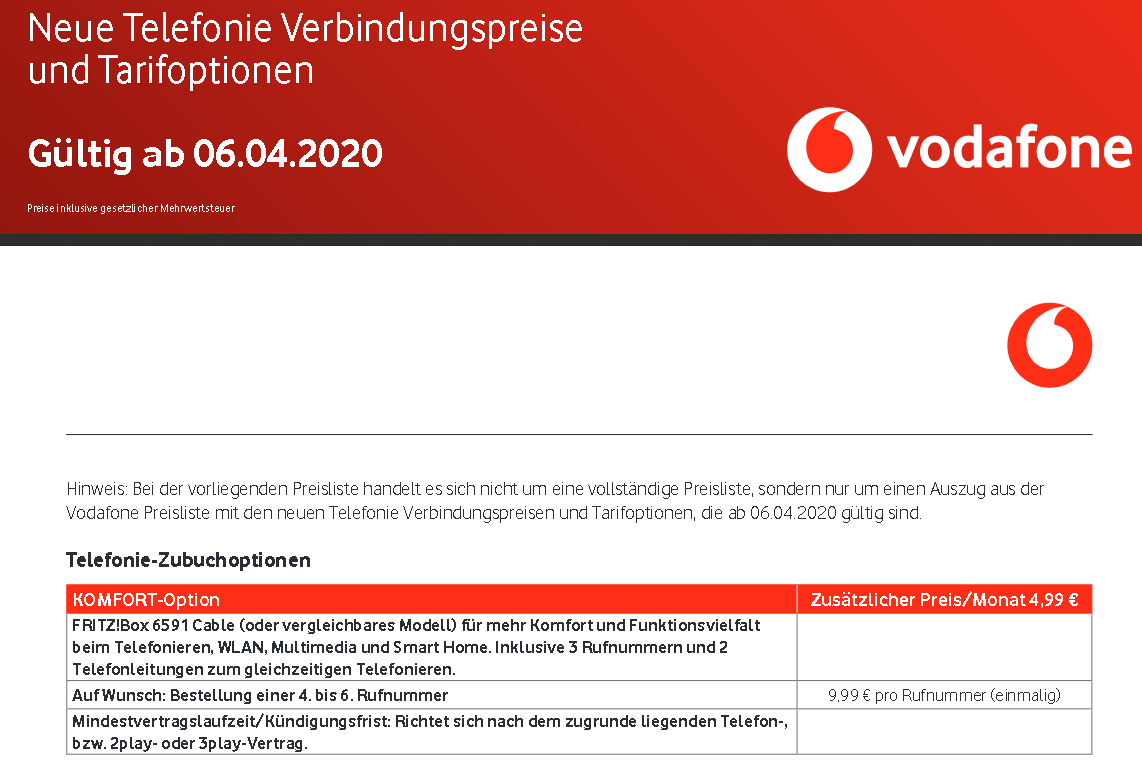 Neue Telefonie Verbindungspreise und Tarifoptionen

Gültig ab 06.04.2020

Preise inklusive gesetzlicher Mehrwertsteuer

vodafone

Hinweis: Bei der vorliegenden Preisliste handelt es sich nicht um eine vollständige Preisliste, sondern nur um einen Auszug aus der Vodafone Preisliste mit den neuen Telefonie Verbindungspreisen und Tarifoptionen, die ab 06.04.2020 gültig sind.

Telefonie-Zubuchoptionen

| KOMFORT-Option | Zusätzlicher Preis/Monat 4,99 € |
|---|---|
| FRITZ!Box 6591 Cable (oder vergleichbares Modell) für mehr Komfort und Funktionsvielfalt beim Telefonieren, WLAN, Multimedia und Smart Home. Inklusive 3 Rufnummern und 2 Telefonleitungen zum gleichzeitigen Telefonieren. | |
| Auf Wunsch: Bestellung einer 4. bis 6. Rufnummer | 9,99 € pro Rufnummer (einmalig) |
| Mindestvertragslaufzeit/Kündigungsfrist: Richtet sich nach dem zugrunde liegenden Telefon-, bzw. 2play- oder 3play-Vertrag. | |